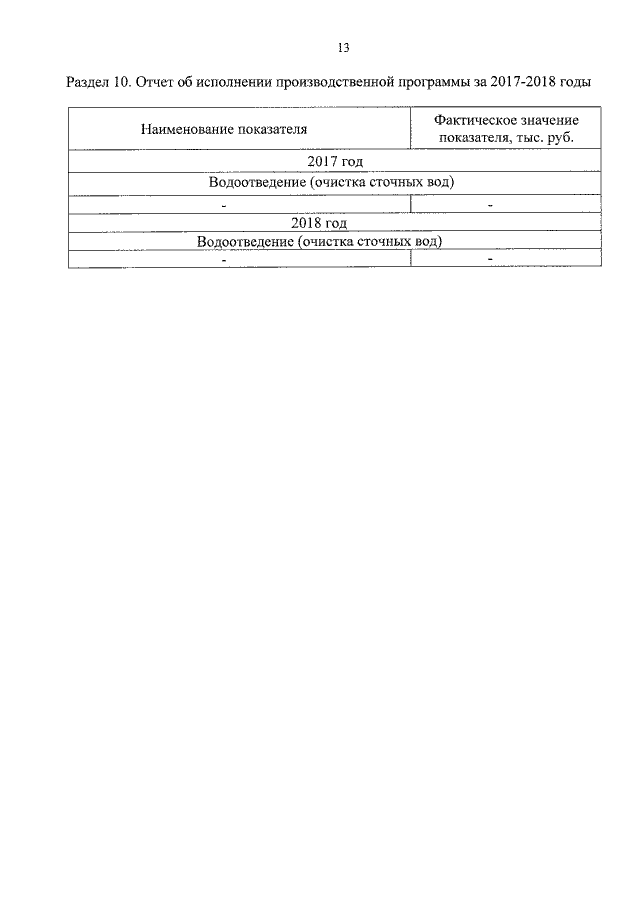 13

Раздел 10. Отчет об исполнении производственной программы за 2017-2018 годы

| Наименование показателя | Фактическое значение показателя, тыс. руб. |
|---|---|
| 2017 год | |
| Водоотведение (очистка сточных вод) | |
| - | - |
| 2018 год | |
| Водоотведение (очистка сточных вод) | |
| - | - |